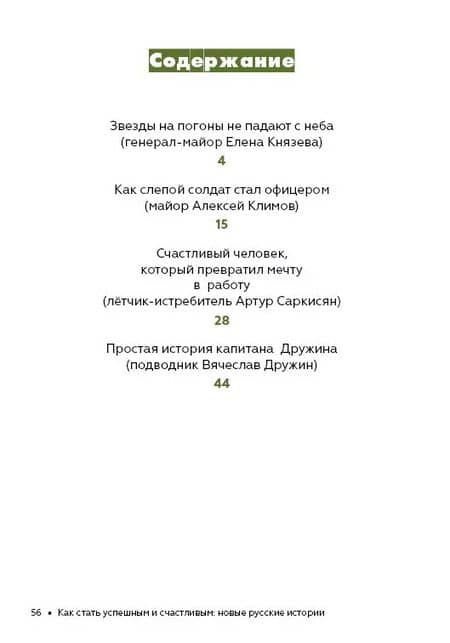 Содержание

Звезды на погоны не падают с неба
(генерал-майор Елена Князева)
4

Как слепой солдат стал офицером
(майор Алексей Климов)
15

Счастливый человек,
который превратил мечту
в работу
(лётчик-истребитель Артур Саркисян)
28

Простая история капитана Дружина
(подводник Вячеслав Дружин)
44

56 • Как стать успешным и счастливым: новые русские истории